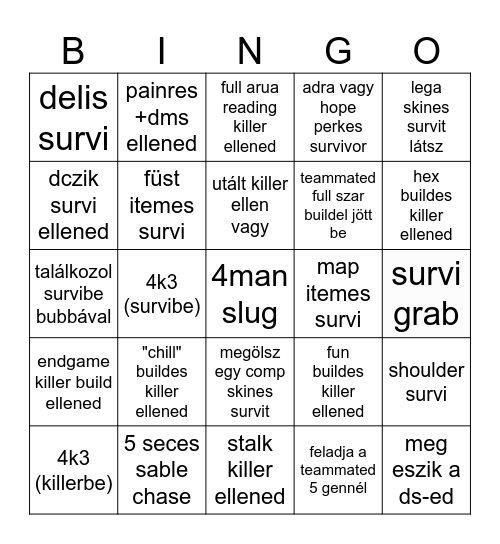 | B | I | N | G | O |
|---|---|---|---|---|
| delis survi | painres +dms ellened | full arua reading killer ellened | adra vagy hope perkes survivor | lega skines survit látsz |
| dczik survi ellened | füst itemes survi | utált killer ellen vagy | teammated full szar buildel jött be | hex buildes killer ellened |
| találkozol survibe bubbával | 4k3 (survibe) | 4man slug | map itemes survi | survi grab |
| endgame killer build ellened | "chill" buildes killer ellened | megölsz egy comp skines survit | fun buildes killer ellened | shoulder survi |
| 4k3 (killerbe) | 5 seces sable chase | stalk killer ellened | feladja a teammated 5 gennél | meg eszik a ds-ed |